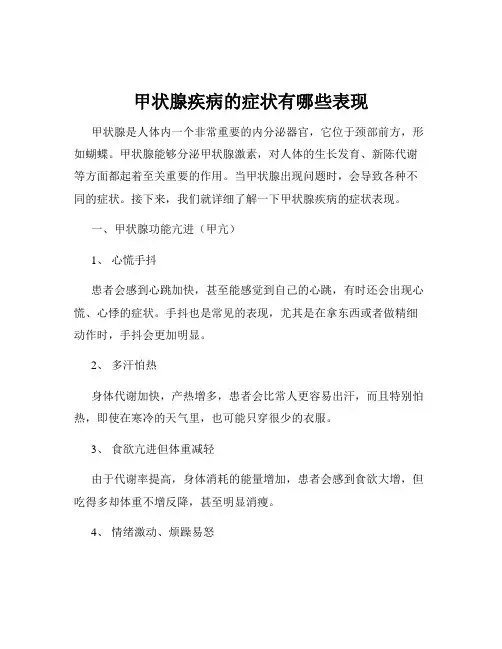 甲状腺疾病的症状有哪些表现

甲状腺是人体内一个非常重要的内分泌器官，它位于颈部前方，形如蝴蝶。甲状腺能够分泌甲状腺激素，对人体的生长发育、新陈代谢等方面都起着至关重要的作用。当甲状腺出现问题时，会导致各种不同的症状。接下来，我们就详细了解一下甲状腺疾病的症状表现。

一、甲状腺功能亢进（甲亢）

1、 心慌手抖

患者会感到心跳加快，甚至能感觉到自己的心跳，有时还会出现心慌、心悸的症状。手抖也是常见的表现，尤其是在拿东西或者做精细动作时，手抖会更加明显。

2、 多汗怕热

身体代谢加快，产热增多，患者会比常人更容易出汗，而且特别怕热，即使在寒冷的天气里，也可能只穿很少的衣服。

3、 食欲亢进但体重减轻

由于代谢率提高，身体消耗的能量增加，患者会感到食欲大增，但吃得多却体重不增反降，甚至明显消瘦。

4、 情绪激动、烦躁易怒